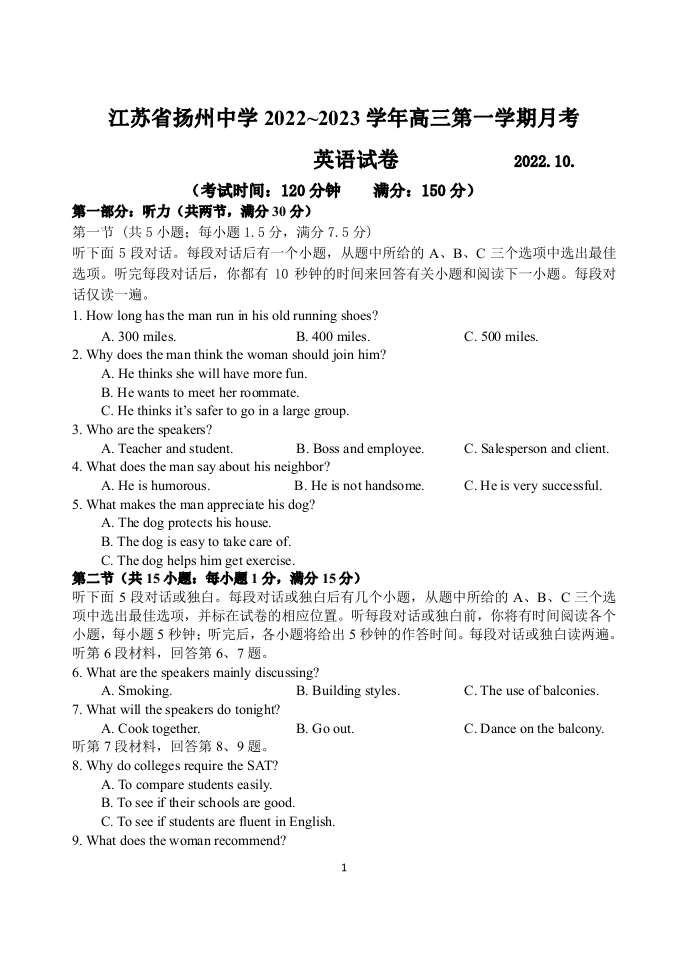 江苏省扬州中学 2022~2023 学年高三第一学期月考

英语试卷　　2022.10.

（考试时间：120 分钟　满分：150 分）

第一部分：听力（共两节，满分 30 分）

第一节（共 5 小题；每小题 1.5 分，满分 7.5 分）

听下面 5 段对话。每段对话后有一个小题，从题中所给的 A、B、C 三个选项中选出最佳选项。听完每段对话后，你都有 10 秒钟的时间来回答有关小题和阅读下一小题。每段对话仅读一遍。

1. How long has the man run in his old running shoes?

A. 300 miles.　B. 400 miles.　C. 500 miles.

2. Why does the man think the woman should join him?

A. He thinks she will have more fun.

B. He wants to meet her roommate.

C. He thinks it's safer to go in a large group.

3. Who are the speakers?

A. Teacher and student.　B. Boss and employee.　C. Salesperson and client.

4. What does the man say about his neighbor?

A. He is humorous.　B. He is not handsome.　C. He is very successful.

5. What makes the man appreciate his dog?

A. The dog protects his house.

B. The dog is easy to take care of.

C. The dog helps him get exercise.

第二节（共 15 小题；每小题 1 分，满分 15 分）

听下面 5 段对话或独白。每段对话或独白后有几个小题，从题中所给的 A、B、C 三个选项中选出最佳选项，并标在试卷的相应位置。听每段对话或独白前，你将有时间阅读各个小题，每小题 5 秒钟；听完后，各小题将给出 5 秒钟的作答时间。每段对话或独白读两遍。

听第 6 段材料，回答第 6、7 题。

6. What are the speakers mainly discussing?

A. Smoking.　B. Building styles.　C. The use of balconies.

7. What will the speakers do tonight?

A. Cook together.　B. Go out.　C. Dance on the balcony.

听第 7 段材料，回答第 8、9 题。

8. Why do colleges require the SAT?

A. To compare students easily.

B. To see if their schools are good.

C. To see if students are fluent in English.

9. What does the woman recommend?

1